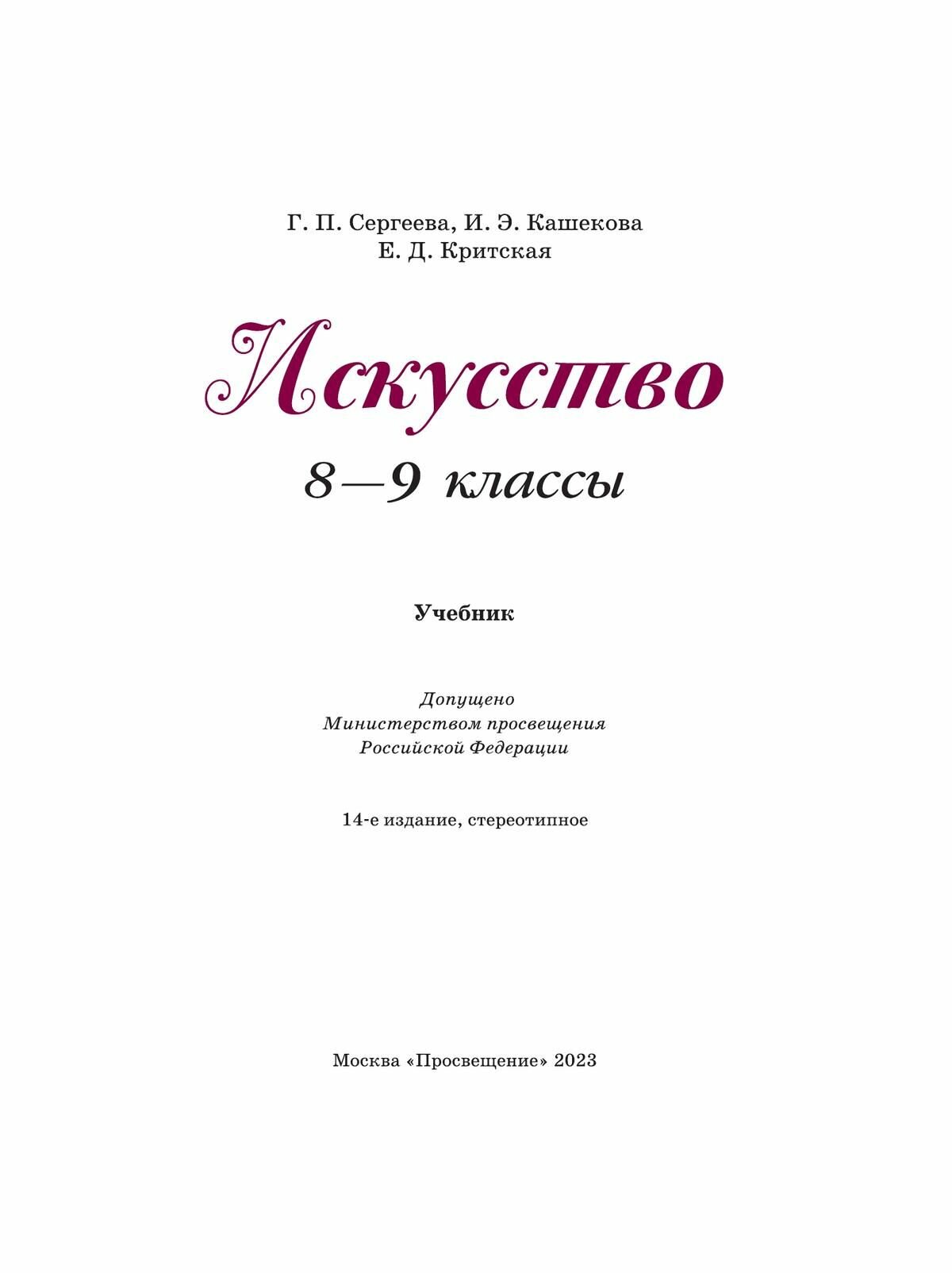 Г. П. Сергеева, И. Э. Кашекова
Е. Д. Критская

Искусство

8—9 классы

Учебник

Допущено
Министерством просвещения
Российской Федерации

14-е издание, стереотипное

Москва «Просвещение» 2023